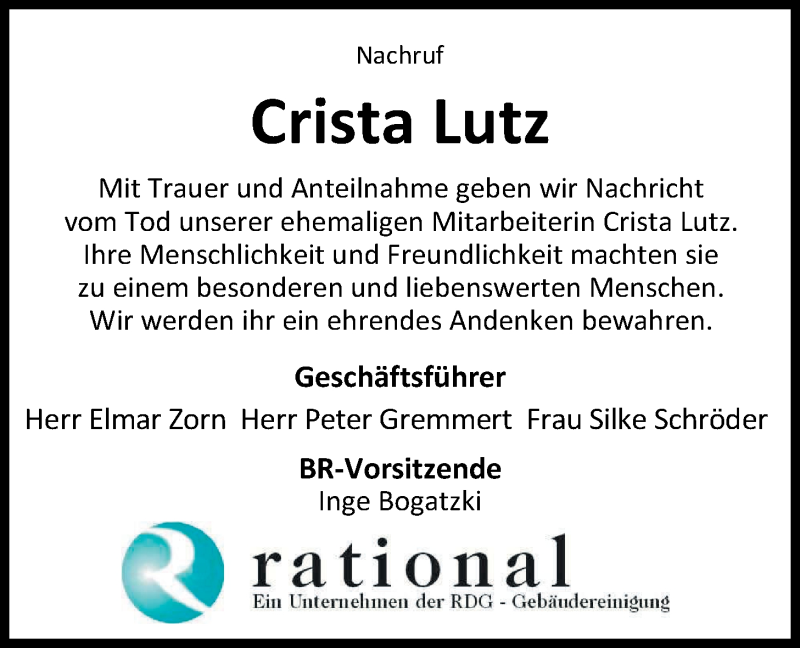 Nachruf

Crista Lutz

Mit Trauer und Anteilnahme geben wir Nachricht vom Tod unserer ehemaligen Mitarbeiterin Crista Lutz. Ihre Menschlichkeit und Freundlichkeit machten sie zu einem besonderen und liebenswerten Menschen. Wir werden ihr ein ehrendes Andenken bewahren.

Geschäftsführer
Herr Elmar Zorn Herr Peter Gremmert Frau Silke Schröder

BR-Vorsitzende
Inge Bogatzki

R rational
Ein Unternehmen der RDG - Gebäudereinigung